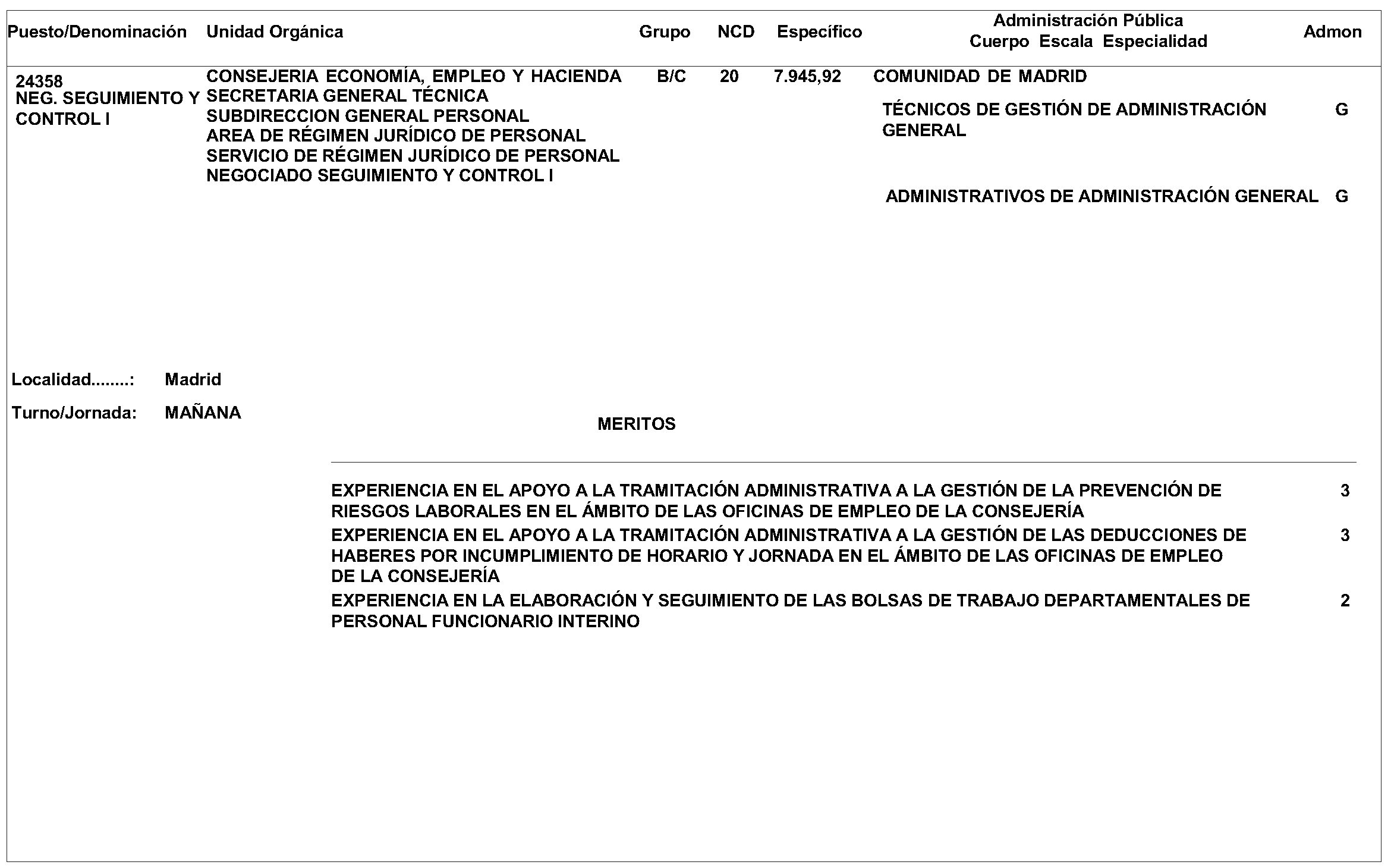 | Puesto/Denominación | Unidad Orgánica | Grupo | NCD | Específico | Administración Pública Cuerpo Escala Especialidad | Admon |
|---|---|---|---|---|---|---|
| 24358 NEG. SEGUIMIENTO Y CONTROL I | CONSEJERIA ECONOMÍA, EMPLEO Y HACIENDA SECRETARIA GENERAL TÉCNICA SUBDIRECCION GENERAL PERSONAL AREA DE RÉGIMEN JURÍDICO DE PERSONAL SERVICIO DE RÉGIMEN JURÍDICO DE PERSONAL NEGOCIADO SEGUIMIENTO Y CONTROL I | B/C | 20 | 7.945,92 | COMUNIDAD DE MADRID | |
| | | | | | TÉCNICOS DE GESTIÓN DE ADMINISTRACIÓN GENERAL | G |
| | | | | | ADMINISTRATIVOS DE ADMINISTRACIÓN GENERAL | G |

Localidad........: Madrid

Turno/Jornada: MAÑANA

MERITOS

| | |
|---|---|
| EXPERIENCIA EN EL APOYO A LA TRAMITACIÓN ADMINISTRATIVA A LA GESTIÓN DE LA PREVENCIÓN DE RIESGOS LABORALES EN EL ÁMBITO DE LAS OFICINAS DE EMPLEO DE LA CONSEJERÍA | 3 |
| EXPERIENCIA EN EL APOYO A LA TRAMITACIÓN ADMINISTRATIVA A LA GESTIÓN DE LAS DEDUCCIONES DE HABERES POR INCUMPLIMIENTO DE HORARIO Y JORNADA EN EL ÁMBITO DE LAS OFICINAS DE EMPLEO DE LA CONSEJERÍA | 3 |
| EXPERIENCIA EN LA ELABORACIÓN Y SEGUIMIENTO DE LAS BOLSAS DE TRABAJO DEPARTAMENTALES DE PERSONAL FUNCIONARIO INTERINO | 2 |